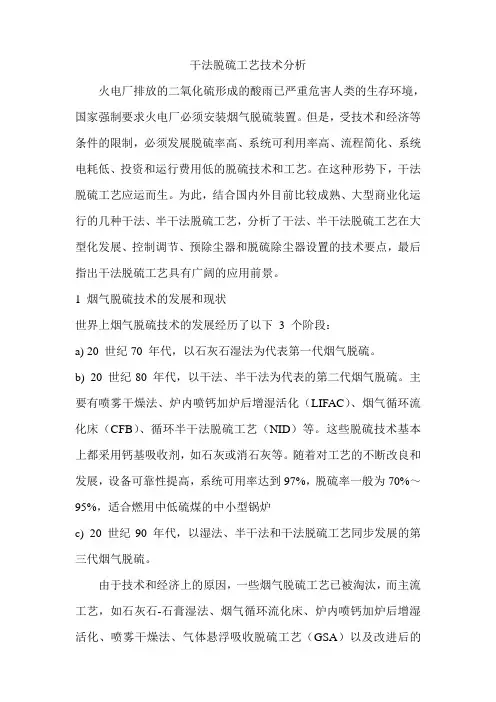 干法脱硫工艺技术分析

火电厂排放的二氧化硫形成的酸雨已严重危害人类的生存环境，国家强制要求火电厂必须安装烟气脱硫装置。但是，受技术和经济等条件的限制，必须发展脱硫率高、系统可利用率高、流程简化、系统电耗低、投资和运行费用低的脱硫技术和工艺。在这种形势下，干法脱硫工艺应运而生。为此，结合国内外目前比较成熟、大型商业化运行的几种干法、半干法脱硫工艺，分析了干法、半干法脱硫工艺在大型化发展、控制调节、预除尘器和脱硫除尘器设置的技术要点，最后指出干法脱硫工艺具有广阔的应用前景。

1 烟气脱硫技术的发展和现状

世界上烟气脱硫技术的发展经历了以下 3 个阶段：

a) 20 世纪 70 年代，以石灰石湿法为代表第一代烟气脱硫。

b) 20 世纪 80 年代，以干法、半干法为代表的第二代烟气脱硫。主要有喷雾干燥法、炉内喷钙加炉后增湿活化（LIFAC）、烟气循环流化床（CFB）、循环半干法脱硫工艺（NID）等。这些脱硫技术基本上都采用钙基吸收剂，如石灰或消石灰等。随着对工艺的不断改良和发展，设备可靠性提高，系统可用率达到 97%，脱硫率一般为 70%～95%，适合燃用中低硫煤的中小型锅炉

c) 20 世纪 90 年代，以湿法、半干法和干法脱硫工艺同步发展的第三代烟气脱硫。

由于技术和经济上的原因，一些烟气脱硫工艺已被淘汰，而主流工艺，如石灰石-石膏湿法、烟气循环流化床、炉内喷钙加炉后增湿活化、喷雾干燥法、气体悬浮吸收脱硫工艺（GSA）以及改进后的